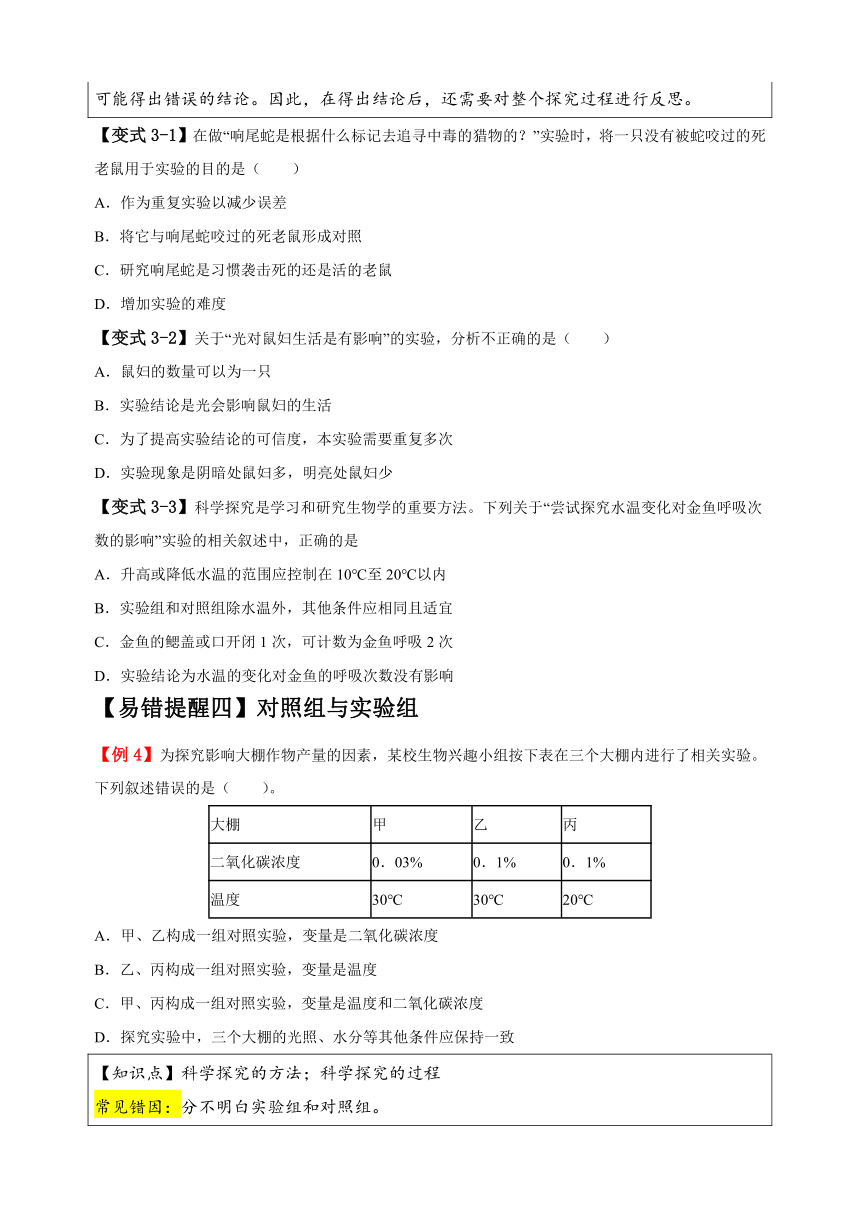 可能得出错误的结论。因此，在得出结论后，还需要对整个探究过程进行反思。

【变式 3-1】在做“响尾蛇是根据什么标记去追寻中毒的猎物的？”实验时，将一只没有被蛇咬过的死老鼠用于实验的目的是（　　）

A．作为重复实验以减少误差

B．将它与响尾蛇咬过的死老鼠形成对照

C．研究响尾蛇是习惯袭击死的还是活的老鼠

D．增加实验的难度

【变式 3-2】关于“光对鼠妇生活是有影响”的实验，分析不正确的是（　　）

A．鼠妇的数量可以为一只

B．实验结论是光会影响鼠妇的生活

C．为了提高实验结论的可信度，本实验需要重复多次

D．实验现象是阴暗处鼠妇多，明亮处鼠妇少

【变式 3-3】科学探究是学习和研究生物学的重要方法。下列关于“尝试探究水温变化对金鱼呼吸次数的影响”实验的相关叙述中，正确的是

A．升高或降低水温的范围应控制在 10℃至 20℃以内

B．实验组和对照组除水温外，其他条件应相同且适宜

C．金鱼的鳃盖或口开闭 1 次，可计数为金鱼呼吸 2 次

D．实验结论为水温的变化对金鱼的呼吸次数没有影响

【易错提醒四】对照组与实验组

【例 4】为探究影响大棚作物产量的因素，某校生物兴趣小组按下表在三个大棚内进行了相关实验。下列叙述错误的是（　　）。

| 大棚 | 甲 | 乙 | 丙 |
|---|---|---|---|
| 二氧化碳浓度 | 0．03% | 0．1% | 0．1% |
| 温度 | 30℃ | 30℃ | 20℃ |

A．甲、乙构成一组对照实验，变量是二氧化碳浓度

B．乙、丙构成一组对照实验，变量是温度

C．甲、丙构成一组对照实验，变量是温度和二氧化碳浓度

D．探究实验中，三个大棚的光照、水分等其他条件应保持一致

【知识点】科学探究的方法；科学探究的过程
常见错因：分不明白实验组和对照组。